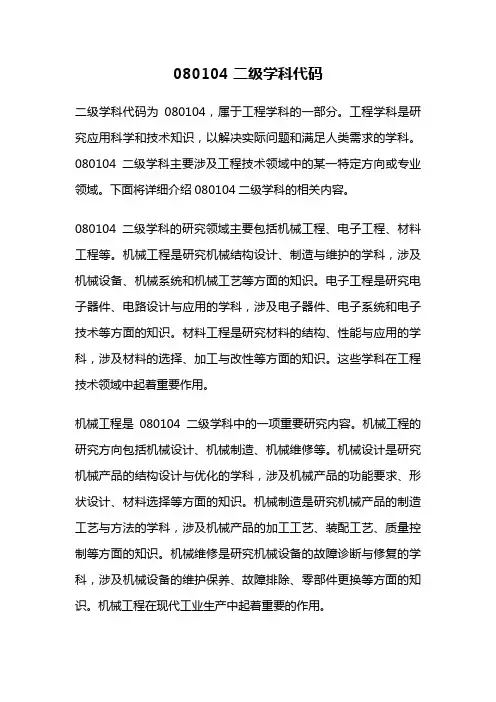 080104 二级学科代码

二级学科代码为 080104，属于工程学科的一部分。工程学科是研究应用科学和技术知识，以解决实际问题和满足人类需求的学科。080104 二级学科主要涉及工程技术领域中的某一特定方向或专业领域。下面将详细介绍 080104 二级学科的相关内容。

080104 二级学科的研究领域主要包括机械工程、电子工程、材料工程等。机械工程是研究机械结构设计、制造与维护的学科，涉及机械设备、机械系统和机械工艺等方面的知识。电子工程是研究电子器件、电路设计与应用的学科，涉及电子器件、电子系统和电子技术等方面的知识。材料工程是研究材料的结构、性能与应用的学科，涉及材料的选择、加工与改性等方面的知识。这些学科在工程技术领域中起着重要作用。

机械工程是 080104 二级学科中的一项重要研究内容。机械工程的研究方向包括机械设计、机械制造、机械维修等。机械设计是研究机械产品的结构设计与优化的学科，涉及机械产品的功能要求、形状设计、材料选择等方面的知识。机械制造是研究机械产品的制造工艺与方法的学科，涉及机械产品的加工工艺、装配工艺、质量控制等方面的知识。机械维修是研究机械设备的故障诊断与修复的学科，涉及机械设备的维护保养、故障排除、零部件更换等方面的知识。机械工程在现代工业生产中起着重要的作用。